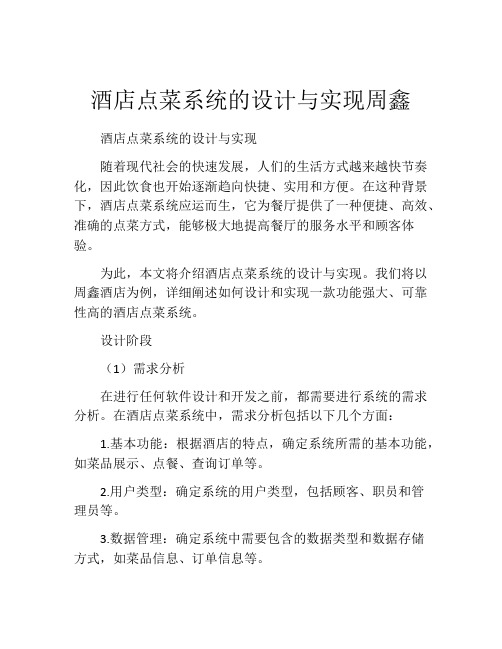 酒店点菜系统的设计与实现周鑫

酒店点菜系统的设计与实现

随着现代社会的快速发展，人们的生活方式越来越快节奏化，因此饮食也开始逐渐趋向快捷、实用和方便。在这种背景下，酒店点菜系统应运而生，它为餐厅提供了一种便捷、高效、准确的点菜方式，能够极大地提高餐厅的服务水平和顾客体验。

为此，本文将介绍酒店点菜系统的设计与实现。我们将以周鑫酒店为例，详细阐述如何设计和实现一款功能强大、可靠性高的酒店点菜系统。

设计阶段

（1）需求分析

在进行任何软件设计和开发之前，都需要进行系统的需求分析。在酒店点菜系统中，需求分析包括以下几个方面：

1.基本功能：根据酒店的特点，确定系统所需的基本功能，如菜品展示、点餐、查询订单等。

2.用户类型：确定系统的用户类型，包括顾客、职员和管理员等。

3.数据管理：确定系统中需要包含的数据类型和数据存储方式，如菜品信息、订单信息等。